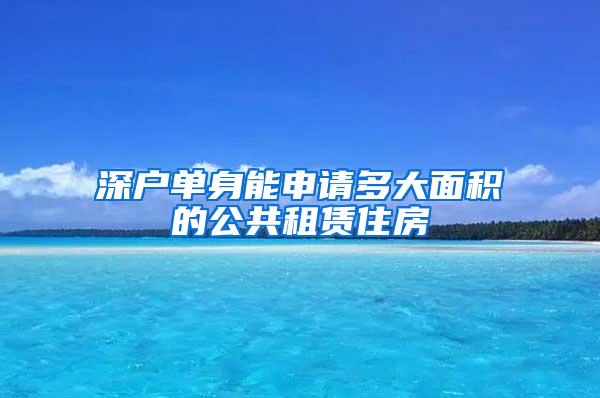 深户单身能申请多大面积的公共租赁住房